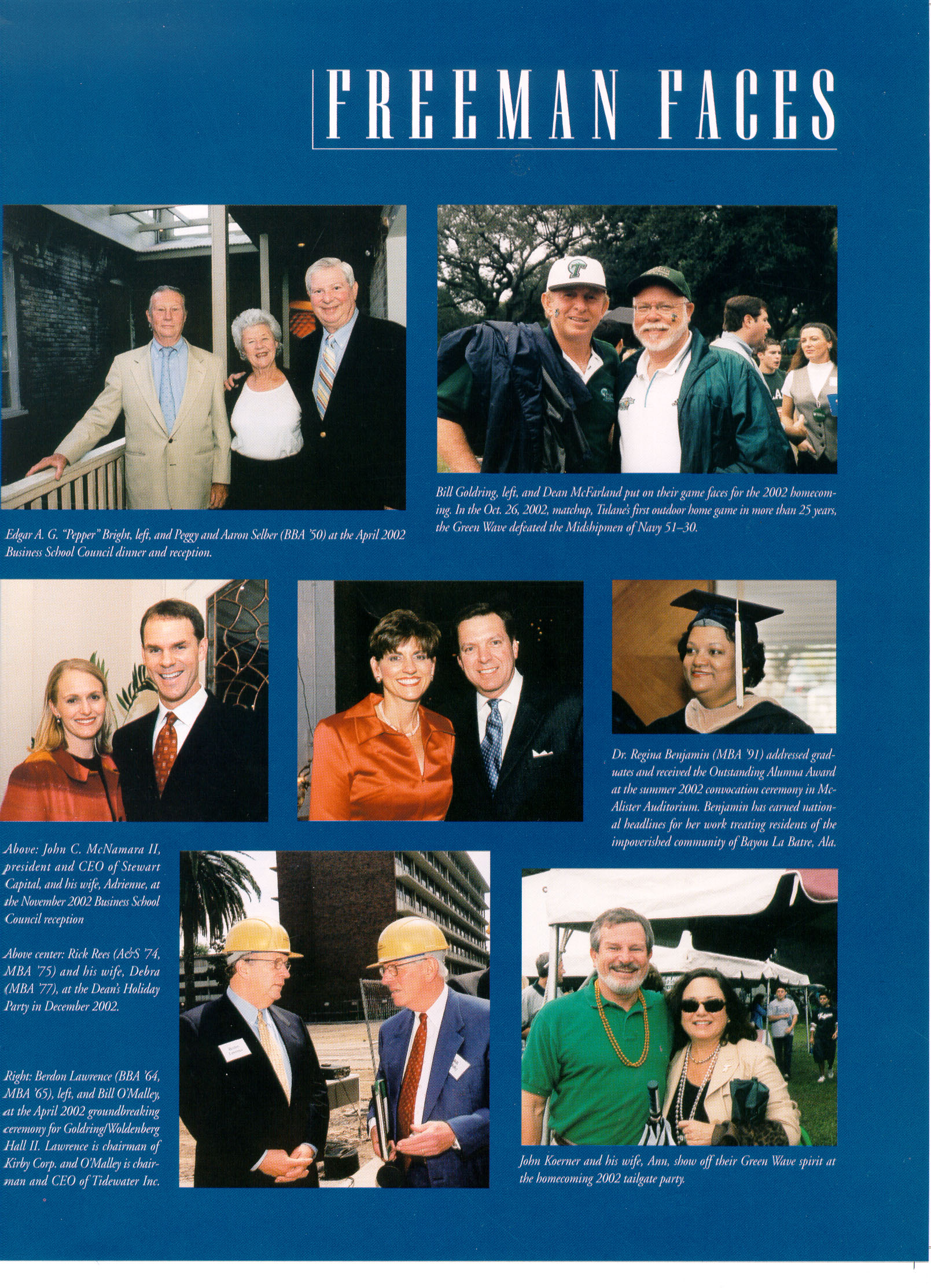 FREEMAN FACES

Edgar A. G. "Pepper" Bright, left, and Peggy and Aaron Selber (BBA '50) at the April 2002 Business School Council dinner and reception.

Bill Goldring, left, and Dean McFarland put on their game faces for the 2002 homecoming. In the Oct. 26, 2002, matchup, Tulane's first outdoor home game in more than 25 years, the Green Wave defeated the Midshipmen of Navy 51–30.

Dr. Regina Benjamin (MBA '91) addressed graduates and received the Outstanding Alumna Award at the summer 2002 convocation ceremony in McAlister Auditorium. Benjamin has earned national headlines for her work treating residents of the impoverished community of Bayou La Batre, Ala.

Above: John C. McNamara II, president and CEO of Stewart Capital, and his wife, Adrienne, at the November 2002 Business School Council reception

Above center: Rick Rees (A&S '74, MBA '75) and his wife, Debra (MBA '77), at the Dean's Holiday Party in December 2002.

Right: Berdon Lawrence (BBA '64, MBA '65), left, and Bill O'Malley, at the April 2002 groundbreaking ceremony for Goldring/Woldenberg Hall II. Lawrence is chairman of Kirby Corp. and O'Malley is chairman and CEO of Tidewater Inc.

John Koerner and his wife, Ann, show off their Green Wave spirit at the homecoming 2002 tailgate party.